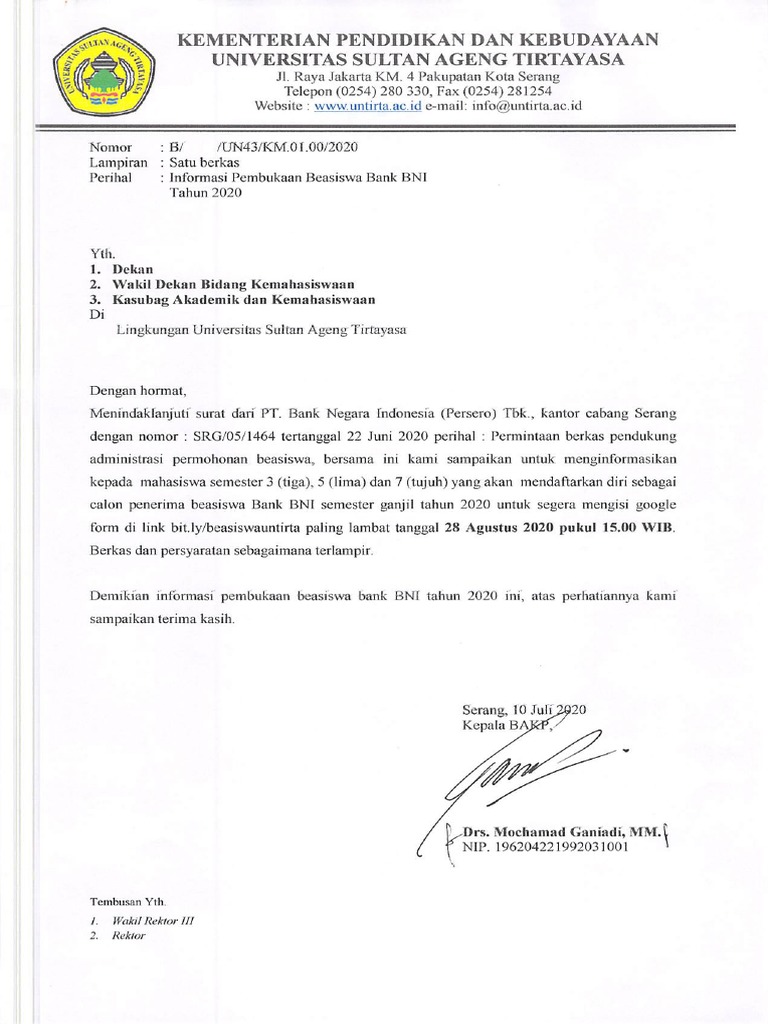 UNIVERSITAS SULTAN AGENG TIRTAYASA

KEMENTERIAN PENDIDIKAN DAN KEBUDAYAAN
UNIVERSITAS SULTAN AGENG TIRTAYASA
Jl. Raya Jakarta KM. 4 Pakupatan Kota Serang
Telepon (0254) 280 330, Fax (0254) 281254
Website : www.untirta.ac.id e-mail: info@untirta.ac.id

Nomor : B/ /UN43/KM.01.00/2020
Lampiran : Satu berkas
Perihal : Informasi Pembukaan Beasiswa Bank BNI Tahun 2020

Yth.
1. Dekan
2. Wakil Dekan Bidang Kemahasiswaan
3. Kasubag Akademik dan Kemahasiswaan
Di
Lingkungan Universitas Sultan Ageng Tirtayasa

Dengan hormat,
Menindaklanjuti surat dari PT. Bank Negara Indonesia (Persero) Tbk., kantor cabang Serang dengan nomor : SRG/05/1464 tertanggal 22 Juni 2020 perihal : Permintaan berkas pendukung administrasi permohonan beasiswa, bersama ini kami sampaikan untuk menginformasikan kepada mahasiswa semester 3 (tiga), 5 (lima) dan 7 (tujuh) yang akan mendaftarkan diri sebagai calon penerima beasiswa Bank BNI semester ganjil tahun 2020 untuk segera mengisi google form di link bit.ly/beasiswauntirta paling lambat tanggal 28 Agustus 2020 pukul 15.00 WIB. Berkas dan persyaratan sebagaimana terlampir.

Demikian informasi pembukaan beasiswa bank BNI tahun 2020 ini, atas perhatiannya kami sampaikan terima kasih.

Serang, 10 Juli 2020
Kepala BAKP,

Drs. Mochamad Ganiadi, MM.
NIP. 196204221992031001

Tembusan Yth.
1. Wakil Rektor III
2. Rektor